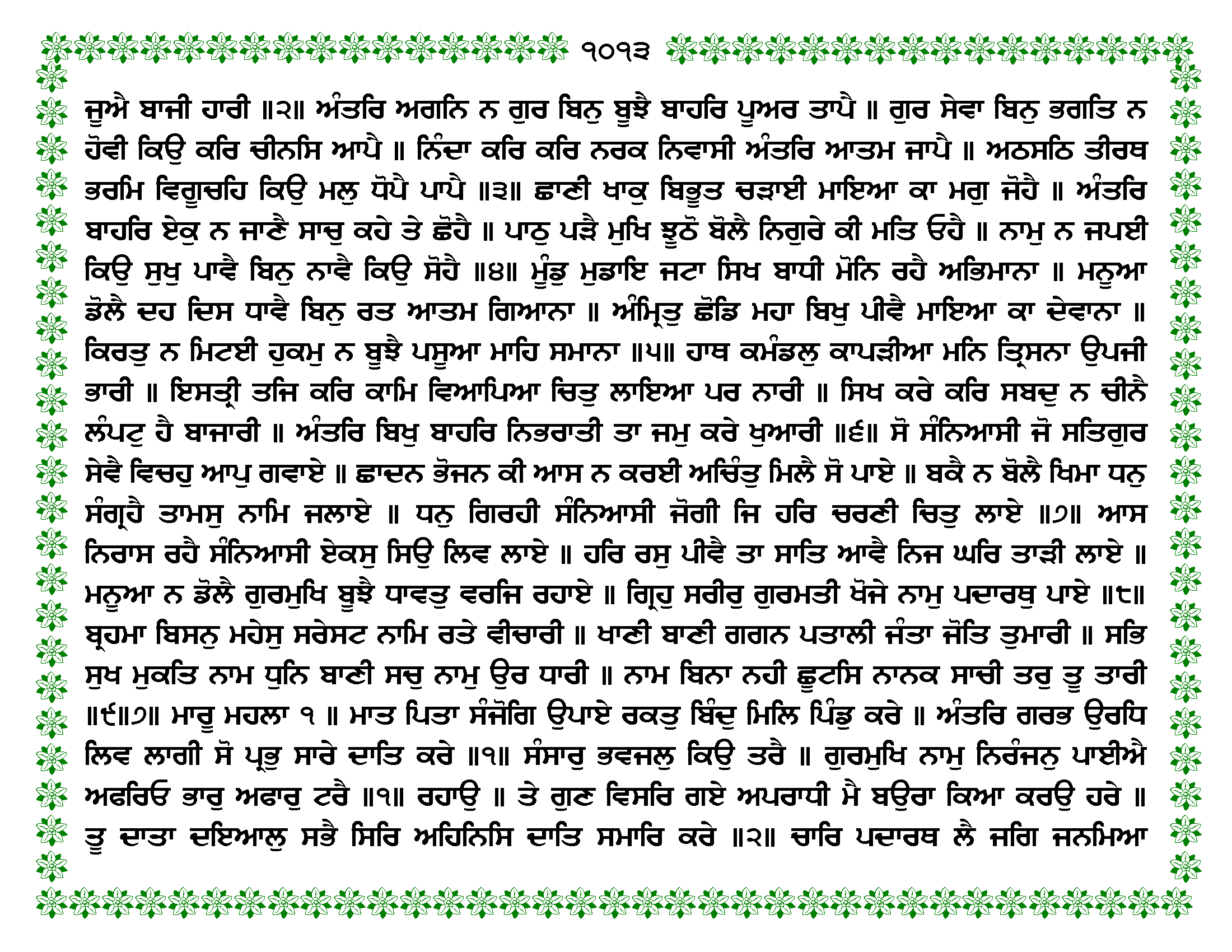 ੧੦੧੩

ਜੂਐ ਬਾਜੀ ਹਾਰੀ ॥੨॥ ਅੰਤਰਿ ਅਗਨਿ ਨ ਗੁਰ ਬਿਨੁ ਬੂਝੈ ਬਾਹਰਿ ਪੂਅਰ ਤਾਪੈ ॥ ਗੁਰ ਸੇਵਾ ਬਿਨੁ ਭਗਤਿ ਨ ਹੋਵੀ ਕਿਉ ਕਰਿ ਚੀਨਸਿ ਆਪੈ ॥ ਨਿੰਦਾ ਕਰਿ ਕਰਿ ਨਰਕ ਨਿਵਾਸੀ ਅੰਤਰਿ ਆਤਮ ਜਾਪੈ ॥ ਅਠਸਠਿ ਤੀਰਥ ਭਰਮਿ ਵਿਗੂਚਹਿ ਕਿਉ ਮਲੁ ਧੋਪੈ ਪਾਪੈ ॥੩॥ ਛਾਣੀ ਖਾਕੁ ਬਿਭੂਤ ਚੜਾਈ ਮਾਇਆ ਕਾ ਮਗੁ ਜੋਹੈ ॥ ਅੰਤਰਿ ਬਾਹਰਿ ਏਕੁ ਨ ਜਾਣੈ ਸਾਚੁ ਕਹੇ ਤੇ ਛੋਹੈ ॥ ਪਾਠੁ ਪੜੈ ਮੁਖਿ ਝੂਠੋ ਬੋਲੈ ਨਿਗੁਰੇ ਕੀ ਮਤਿ ਓਹੈ ॥ ਨਾਮੁ ਨ ਜਪਈ ਕਿਉ ਸੁਖੁ ਪਾਵੈ ਬਿਨੁ ਨਾਵੈ ਕਿਉ ਸੋਹੈ ॥੪॥ ਮੂੰਡੁ ਮੁਡਾਇ ਜਟਾ ਸਿਖ ਬਾਧੀ ਮੋਨਿ ਰਹੈ ਅਭਿਮਾਨਾ ॥ ਮਨੂਆ ਡੋਲੈ ਦਹ ਦਿਸ ਧਾਵੈ ਬਿਨੁ ਰਤ ਆਤਮ ਗਿਆਨਾ ॥ ਅੰਮ੍ਰਿਤੁ ਛੋਡਿ ਮਹਾ ਬਿਖੁ ਪੀਵੈ ਮਾਇਆ ਕਾ ਦੇਵਾਨਾ ॥ ਕਿਰਤੁ ਨ ਮਿਟਈ ਹੁਕਮੁ ਨ ਬੂਝੈ ਪਸੂਆ ਮਾਹਿ ਸਮਾਨਾ ॥੫॥ ਹਾਥ ਕਮੰਡਲੁ ਕਾਪੜੀਆ ਮਨਿ ਤ੍ਰਿਸਨਾ ਉਪਜੀ ਭਾਰੀ ॥ ਇਸਤ੍ਰੀ ਤਜਿ ਕਰਿ ਕਾਮਿ ਵਿਆਪਿਆ ਚਿਤੁ ਲਾਇਆ ਪਰ ਨਾਰੀ ॥ ਸਿਖ ਕਰੇ ਕਰਿ ਸਬਦੁ ਨ ਚੀਨੈ ਲੰਪਟੁ ਹੈ ਬਾਜਾਰੀ ॥ ਅੰਤਰਿ ਬਿਖੁ ਬਾਹਰਿ ਨਿਭਰਾਤੀ ਤਾ ਜਮੁ ਕਰੇ ਖੁਆਰੀ ॥੬॥ ਸੋ ਸੰਨਿਆਸੀ ਜੋ ਸਤਿਗੁਰ ਸੇਵੈ ਵਿਚਹੁ ਆਪੁ ਗਵਾਏ ॥ ਛਾਦਨ ਭੋਜਨ ਕੀ ਆਸ ਨ ਕਰਈ ਅਚਿੰਤੁ ਮਿਲੈ ਸੋ ਪਾਏ ॥ ਬਕੈ ਨ ਬੋਲੈ ਖਿਮਾ ਧਨੁ ਸੰਗ੍ਰਹੈ ਤਾਮਸੁ ਨਾਮਿ ਜਲਾਏ ॥ ਧਨੁ ਗਿਰਹੀ ਸੰਨਿਆਸੀ ਜੋਗੀ ਜਿ ਹਰਿ ਚਰਣੀ ਚਿਤੁ ਲਾਏ ॥੭॥ ਆਸ ਨਿਰਾਸ ਰਹੈ ਸੰਨਿਆਸੀ ਏਕਸੁ ਸਿਉ ਲਿਵ ਲਾਏ ॥ ਹਰਿ ਰਸੁ ਪੀਵੈ ਤਾ ਸਾਤਿ ਆਵੈ ਨਿਜ ਘਰਿ ਤਾੜੀ ਲਾਏ ॥ ਮਨੂਆ ਨ ਡੋਲੈ ਗੁਰਮੁਖਿ ਬੂਝੈ ਧਾਵਤੁ ਵਰਜਿ ਰਹਾਏ ॥ ਗ੍ਰਿਹੁ ਸਰੀਰੁ ਗੁਰਮਤੀ ਖੋਜੇ ਨਾਮੁ ਪਦਾਰਥੁ ਪਾਏ ॥੮॥ ਬ੍ਰਹਮਾ ਬਿਸਨੁ ਮਹੇਸੁ ਸਰੇਸਟ ਨਾਮਿ ਰਤੇ ਵੀਚਾਰੀ ॥ ਖਾਣੀ ਬਾਣੀ ਗਗਨ ਪਤਾਲੀ ਜੰਤਾ ਜੋਤਿ ਤੁਮਾਰੀ ॥ ਸਭਿ ਸੁਖ ਮੁਕਤਿ ਨਾਮ ਧੁਨਿ ਬਾਣੀ ਸਚੁ ਨਾਮੁ ਉਰ ਧਾਰੀ ॥ ਨਾਮ ਬਿਨਾ ਨਹੀ ਛੂਟਸਿ ਨਾਨਕ ਸਾਚੀ ਤਰੁ ਤੂ ਤਾਰੀ ॥੯॥੭॥ ਮਾਰੂ ਮਹਲਾ ੧ ॥ ਮਾਤ ਪਿਤਾ ਸੰਜੋਗਿ ਉਪਾਏ ਰਕਤੁ ਬਿੰਦੁ ਮਿਲਿ ਪਿੰਡੁ ਕਰੇ ॥ ਅੰਤਰਿ ਗਰਭ ਉਰਧਿ ਲਿਵ ਲਾਗੀ ਸੋ ਪ੍ਰਭੁ ਸਾਰੇ ਦਾਤਿ ਕਰੇ ॥੧॥ ਸੰਸਾਰੁ ਭਵਜਲੁ ਕਿਉ ਤਰੈ ॥ ਗੁਰਮੁਖਿ ਨਾਮੁ ਨਿਰੰਜਨੁ ਪਾਈਐ ਅਫਰਿਓ ਭਾਰੁ ਅਫਾਰੁ ਟਰੈ ॥੧॥ ਰਹਾਉ ॥ ਤੇ ਗੁਣ ਵਿਸਰਿ ਗਏ ਅਪਰਾਧੀ ਮੈ ਬਉਰਾ ਕਿਆ ਕਰਉ ਹਰੇ ॥ ਤੂ ਦਾਤਾ ਦਇਆਲੁ ਸਭੈ ਸਿਰਿ ਅਹਿਨਿਸਿ ਦਾਤਿ ਸਮਾਰਿ ਕਰੇ ॥੨॥ ਚਾਰਿ ਪਦਾਰਥ ਲੈ ਜਗਿ ਜਨਮਿਆ